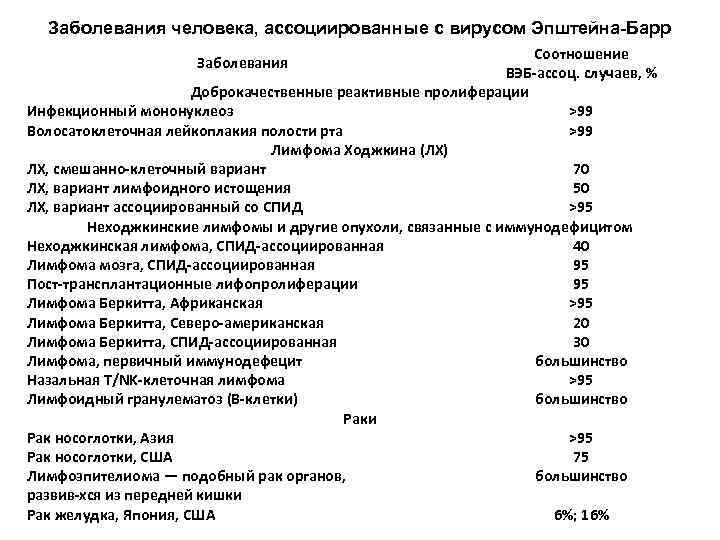 Заболевания человека, ассоциированные с вирусом Эпштейна-Барр

| Заболевания | Соотношение ВЭБ-ассоц. случаев, % |
|---|---|
| Доброкачественные реактивные пролиферации | |
| Инфекционный мононуклеоз | >99 |
| Волосатоклеточная лейкоплакия полости рта | >99 |
| Лимфома Ходжкина (ЛХ) | |
| ЛХ, смешанно-клеточный вариант | 70 |
| ЛХ, вариант лимфоидного истощения | 50 |
| ЛХ, вариант ассоциированный со СПИД | >95 |
| Неходжкинские лимфомы и другие опухоли, связанные с иммунодефицитом | |
| Неходжкинская лимфома, СПИД-ассоциированная | 40 |
| Лимфома мозга, СПИД-ассоциированная | 95 |
| Пост-трансплантационные лифопролиферации | 95 |
| Лимфома Беркитта, Африканская | >95 |
| Лимфома Беркитта, Северо-американская | 20 |
| Лимфома Беркитта, СПИД-ассоциированная | 30 |
| Лимфома, первичный иммунодефецит | большинство |
| Назальная T/NK-клеточная лимфома | >95 |
| Лимфоидный гранулематоз (В-клетки) | большинство |
| Раки | |
| Рак носоглотки, Азия | >95 |
| Рак носоглотки, США | 75 |
| Лимфоэпителиома — подобный рак органов, развив-хся из передней кишки | большинство |
| Рак желудка, Япония, США | 6%; 16% |